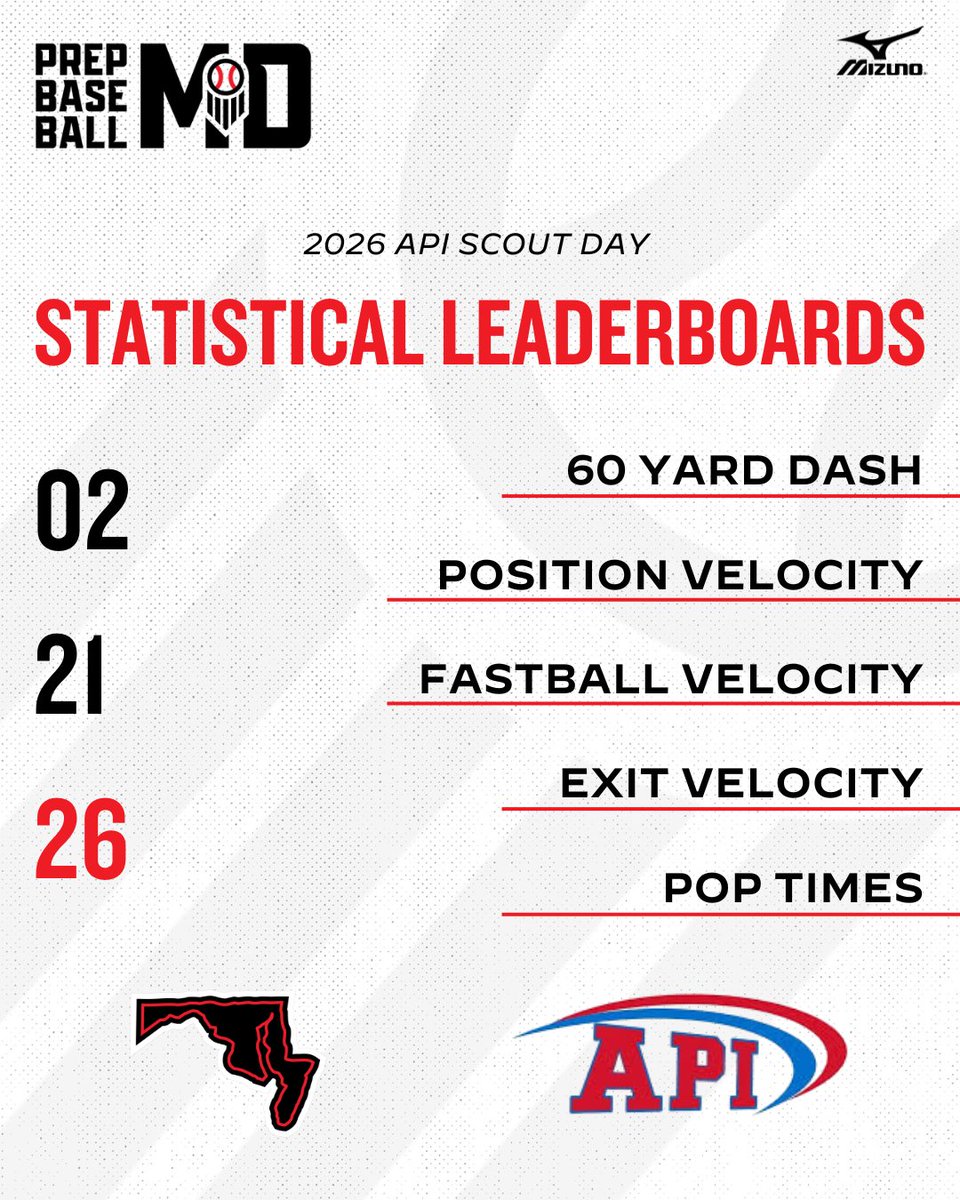 PREP BASE BALL MD

MIZUNO

2026 API SCOUT DAY

STATISTICAL LEADERBOARDS

02

21

26

60 YARD DASH

POSITION VELOCITY

FASTBALL VELOCITY

EXIT VELOCITY

POP TIMES

API